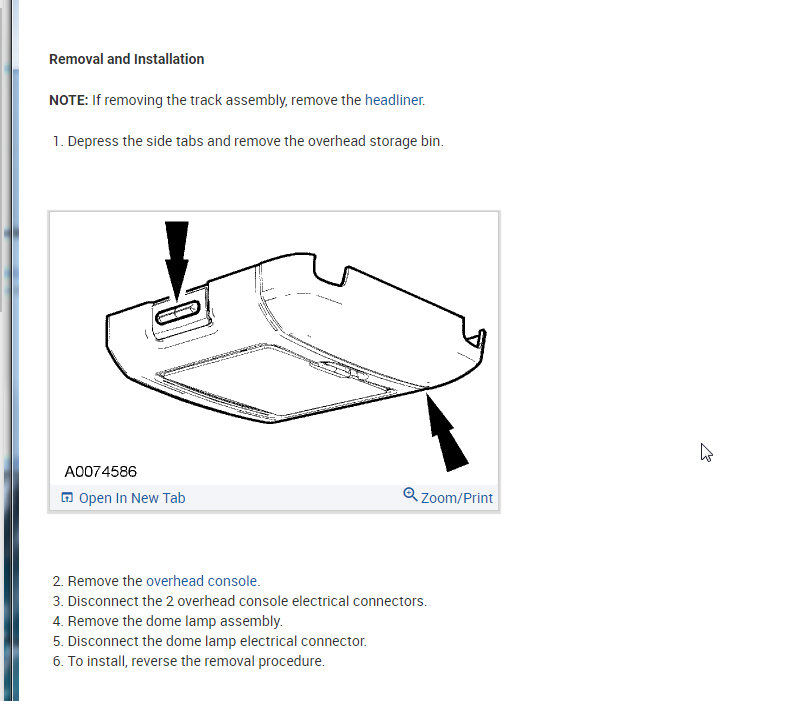 Removal and Installation

NOTE: If removing the track assembly, remove the headliner.

1. Depress the side tabs and remove the overhead storage bin.

A0074586

Open In New Tab

Zoom/Print

2. Remove the overhead console.
3. Disconnect the 2 overhead console electrical connectors.
4. Remove the dome lamp assembly.
5. Disconnect the dome lamp electrical connector.
6. To install, reverse the removal procedure.